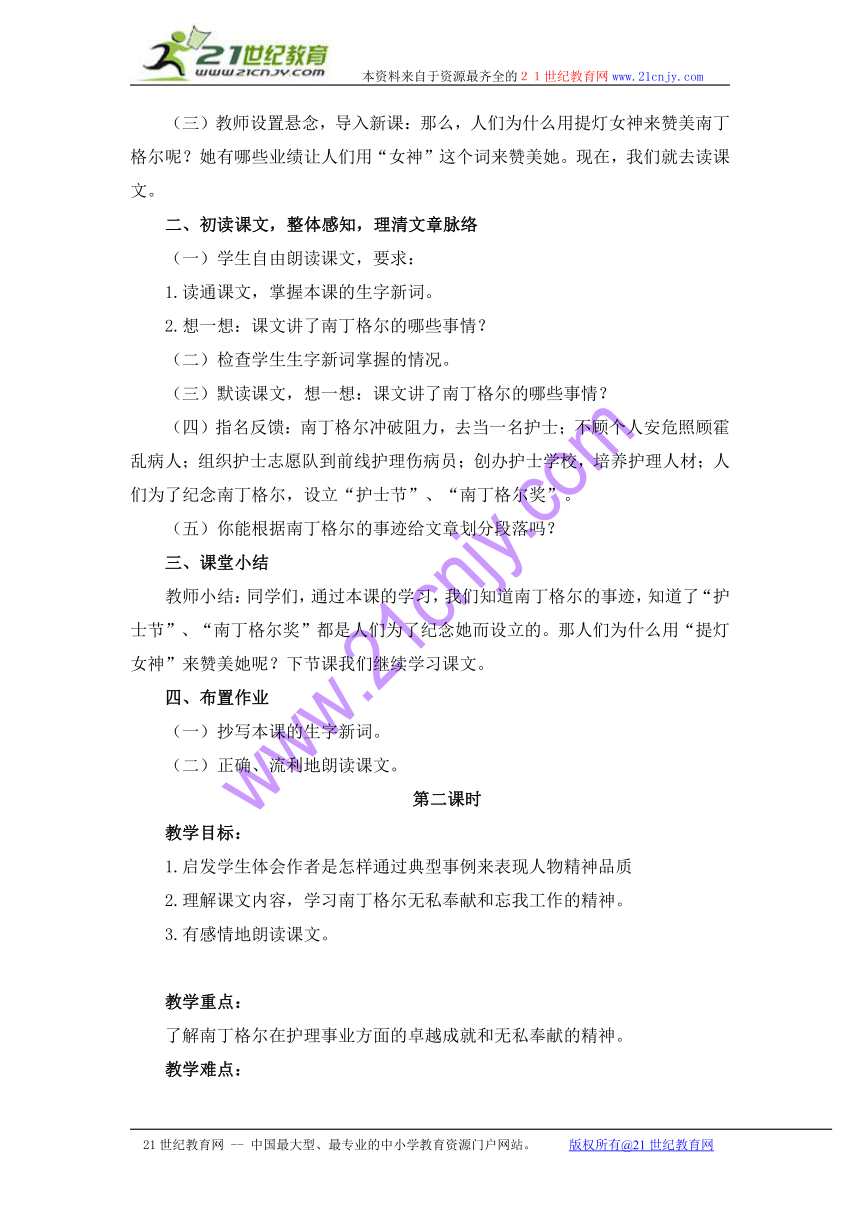 21世纪教育
www.21cnjy.com
本资料来自于资源最齐全的２１世纪教育网www.21cnjy.com

（三）教师设置悬念，导入新课：那么，人们为什么用提灯女神来赞美南丁格尔呢？她有哪些业绩让人们用“女神”这个词来赞美她。现在，我们就去读课文。

二、初读课文，整体感知，理清文章脉络

（一）学生自由朗读课文，要求：

1.读通课文，掌握本课的生字新词。

2.想一想：课文讲了南丁格尔的哪些事情？

（二）检查学生生字新词掌握的情况。

（三）默读课文，想一想：课文讲了南丁格尔的哪些事情？

（四）指名反馈：南丁格尔冲破阻力，去当一名护士；不顾个人安危照顾霍乱病人；组织护士志愿队到前线护理伤病员；创办护士学校，培养护理人材；人们为了纪念南丁格尔，设立“护士节”、“南丁格尔奖”。

（五）你能根据南丁格尔的事迹给文章划分段落吗？

三、课堂小结

教师小结：同学们，通过本课的学习，我们知道南丁格尔的事迹，知道了“护士节”、“南丁格尔奖”都是人们为了纪念她而设立的。那人们为什么用“提灯女神”来赞美她呢？下节课我们继续学习课文。

四、布置作业

（一）抄写本课的生字新词。

（二）正确、流利地朗读课文。

第二课时

教学目标：

1.启发学生体会作者是怎样通过典型事例来表现人物精神品质

2.理解课文内容，学习南丁格尔无私奉献和忘我工作的精神。

3.有感情地朗读课文。

教学重点：

了解南丁格尔在护理事业方面的卓越成就和无私奉献的精神。

教学难点：

www.21cnjy.com

21世纪教育网 -- 中国最大型、最专业的中小学教育资源门户网站。 版权所有@21世纪教育网